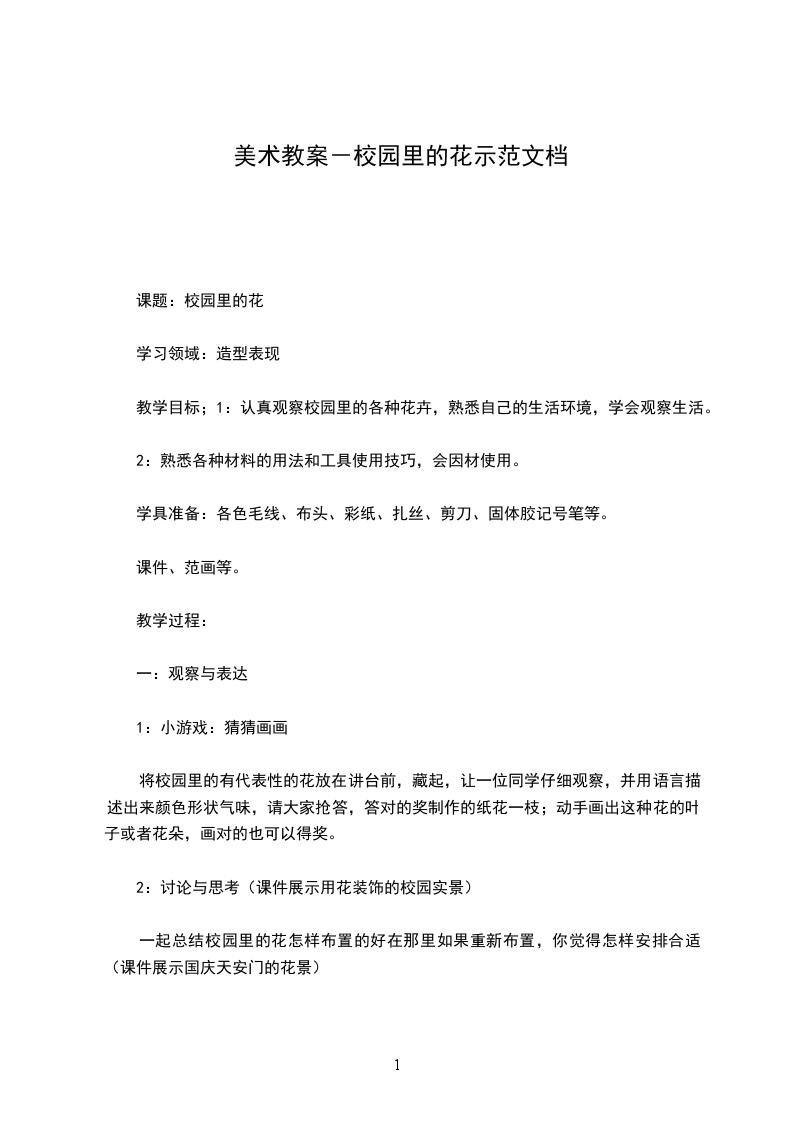 美术教案－校园里的花示范文档

课题：校园里的花

学习领域：造型表现

教学目标；1：认真观察校园里的各种花卉，熟悉自己的生活环境，学会观察生活。

2：熟悉各种材料的用法和工具使用技巧，会因材使用。

学具准备：各色毛线、布头、彩纸、扎丝、剪刀、固体胶记号笔等。

课件、范画等。

教学过程：

一：观察与表达

1：小游戏：猜猜画画

将校园里的有代表性的花放在讲台前，藏起，让一位同学仔细观察，并用语言描述出来颜色形状气味，请大家抢答，答对的奖制作的纸花一枝；动手画出这种花的叶子或者花朵，画对的也可以得奖。

2：讨论与思考（课件展示用花装饰的校园实景）

一起总结校园里的花怎样布置的好在那里如果重新布置，你觉得怎样安排合适（课件展示国庆天安门的花景）

1